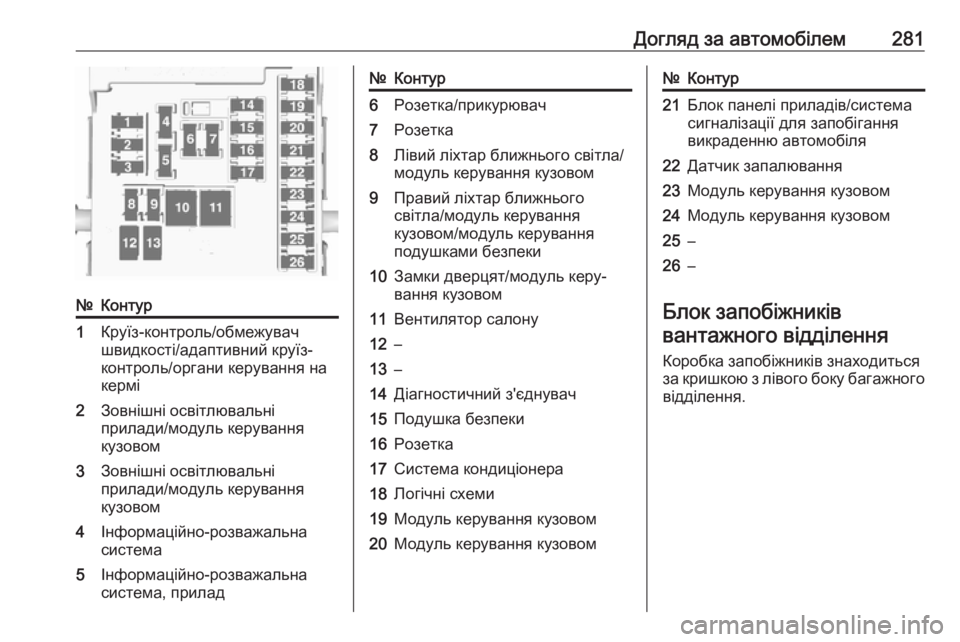 Догляд за автомобілем 281

1
2
3
4
5
6
7
8
9
10
11
12
13
14
15
16
17
18
19
20
21
22
23
24
25
26

| № | Контур |
|---|---|
| 1 | Круїз-контроль/обмежувач швидкості/адаптивний круїз-контроль/органи керування на кермі |
| 2 | Зовнішні освітлювальні прилади/модуль керування кузовом |
| 3 | Зовнішні освітлювальні прилади/модуль керування кузовом |
| 4 | Інформаційно-розважальна система |
| 5 | Інформаційно-розважальна система, прилад |

| № | Контур |
|---|---|
| 6 | Розетка/прикурювач |
| 7 | Розетка |
| 8 | Лівий ліхтар ближнього світла/модуль керування кузовом |
| 9 | Правий ліхтар ближнього світла/модуль керування кузовом/модуль керування подушками безпеки |
| 10 | Замки дверцят/модуль керування кузовом |
| 11 | Вентилятор салону |
| 12 | – |
| 13 | – |
| 14 | Діагностичний з'єднувач |
| 15 | Подушка безпеки |
| 16 | Розетка |
| 17 | Система кондиціонера |
| 18 | Логічні схеми |
| 19 | Модуль керування кузовом |
| 20 | Модуль керування кузовом |

| № | Контур |
|---|---|
| 21 | Блок панелі приладів/система сигналізації для запобігання викраденню автомобіля |
| 22 | Датчик запалювання |
| 23 | Модуль керування кузовом |
| 24 | Модуль керування кузовом |
| 25 | – |
| 26 | – |

Блок запобіжників вантажного відділення

Коробка запобіжників знаходиться за кришкою з лівого боку багажного відділення.

carmanualsonline.info